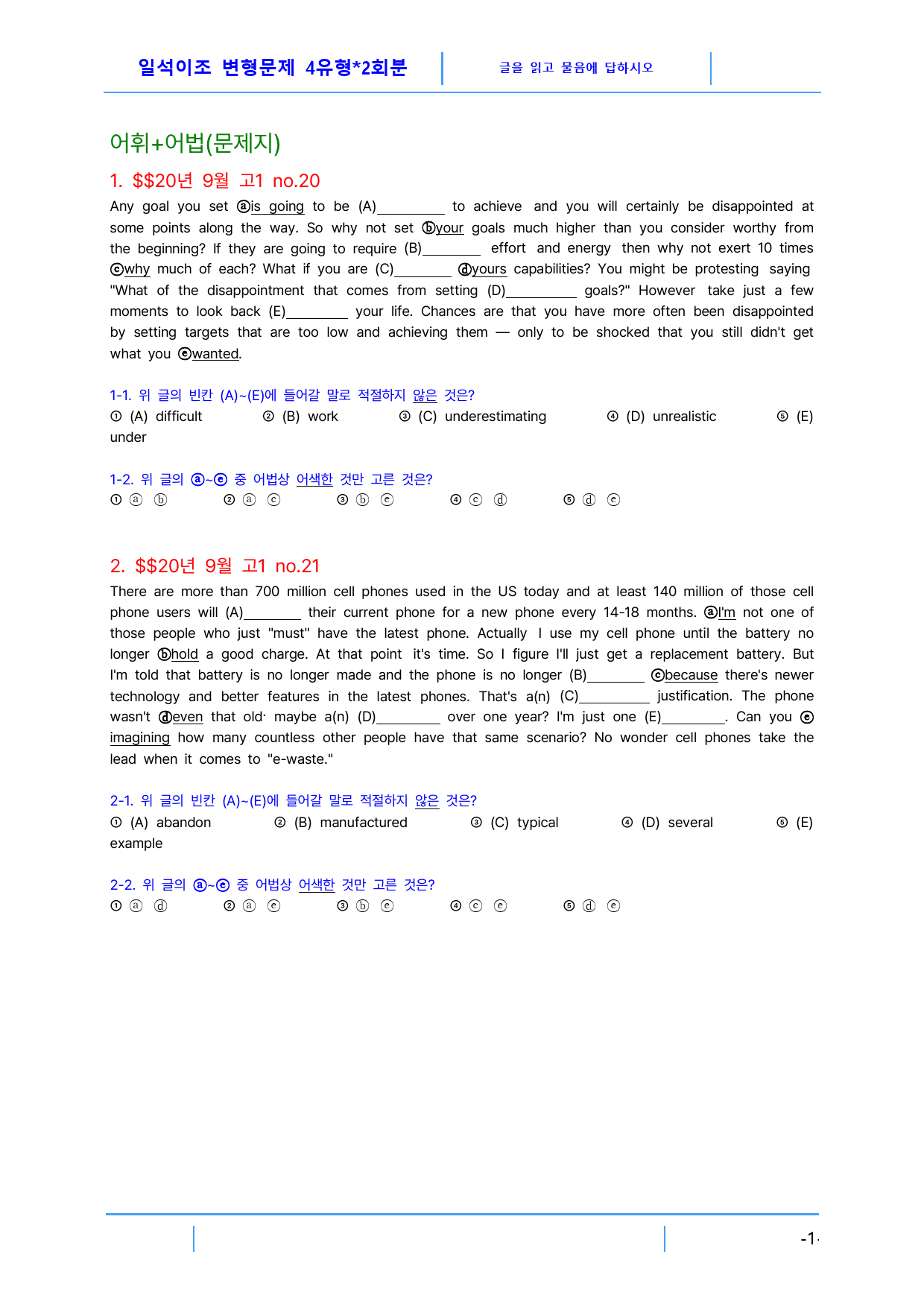 일석이조 변형문제 4유형*2회분

글을 읽고 물음에 답하시오

어휘+어법(문제지)

1. $$20년 9월 고1 no.20

Any goal you set ⓐis going to be (A)____ to achieve and you will certainly be disappointed at some points along the way. So why not set ⓑyour goals much higher than you consider worthy from the beginning? If they are going to require (B)____ effort and energy then why not exert 10 times ⓒwhy much of each? What if you are (C)____ ⓓyours capabilities? You might be protesting saying "What of the disappointment that comes from setting (D)____ goals?" However take just a few moments to look back (E)____ your life. Chances are that you have more often been disappointed by setting targets that are too low and achieving them — only to be shocked that you still didn't get what you ⓔwanted.

1-1. 위 글의 빈칸 (A)~(E)에 들어갈 말로 적절하지 않은 것은?
① (A) difficult ② (B) work ③ (C) underestimating ④ (D) unrealistic ⑤ (E) under

1-2. 위 글의 ⓐ~ⓔ 중 어법상 어색한 것만 고른 것은?
① ⓐ ⓑ ② ⓐ ⓒ ③ ⓑ ⓔ ④ ⓒ ⓓ ⑤ ⓓ ⓔ

2. $$20년 9월 고1 no.21

There are more than 700 million cell phones used in the US today and at least 140 million of those cell phone users will (A)____ their current phone for a new phone every 14-18 months. ⓐI'm not one of those people who just "must" have the latest phone. Actually I use my cell phone until the battery no longer ⓑhold a good charge. At that point it's time. So I figure I'll just get a replacement battery. But I'm told that battery is no longer made and the phone is no longer (B)____ ⓒbecause there's newer technology and better features in the latest phones. That's a(n) (C)____ justification. The phone wasn't ⓓeven that old· maybe a(n) (D)____ over one year? I'm just one (E)____. Can you ⓔ imagining how many countless other people have that same scenario? No wonder cell phones take the lead when it comes to "e-waste."

2-1. 위 글의 빈칸 (A)~(E)에 들어갈 말로 적절하지 않은 것은?
① (A) abandon ② (B) manufactured ③ (C) typical ④ (D) several ⑤ (E) example

2-2. 위 글의 ⓐ~ⓔ 중 어법상 어색한 것만 고른 것은?
① ⓐ ⓓ ② ⓐ ⓔ ③ ⓑ ⓔ ④ ⓒ ⓔ ⑤ ⓓ ⓔ

-1-